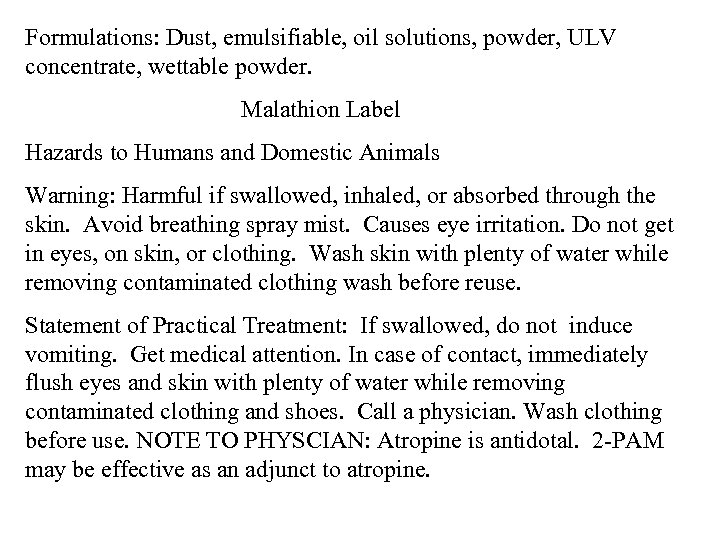 Formulations: Dust, emulsifiable, oil solutions, powder, ULV concentrate, wettable powder.

Malathion Label

Hazards to Humans and Domestic Animals

Warning: Harmful if swallowed, inhaled, or absorbed through the skin. Avoid breathing spray mist. Causes eye irritation. Do not get in eyes, on skin, or clothing. Wash skin with plenty of water while removing contaminated clothing wash before reuse.

Statement of Practical Treatment: If swallowed, do not induce vomiting. Get medical attention. In case of contact, immediately flush eyes and skin with plenty of water while removing contaminated clothing and shoes. Call a physician. Wash clothing before use. NOTE TO PHYSCIAN: Atropine is antidotal. 2-PAM may be effective as an adjunct to atropine.